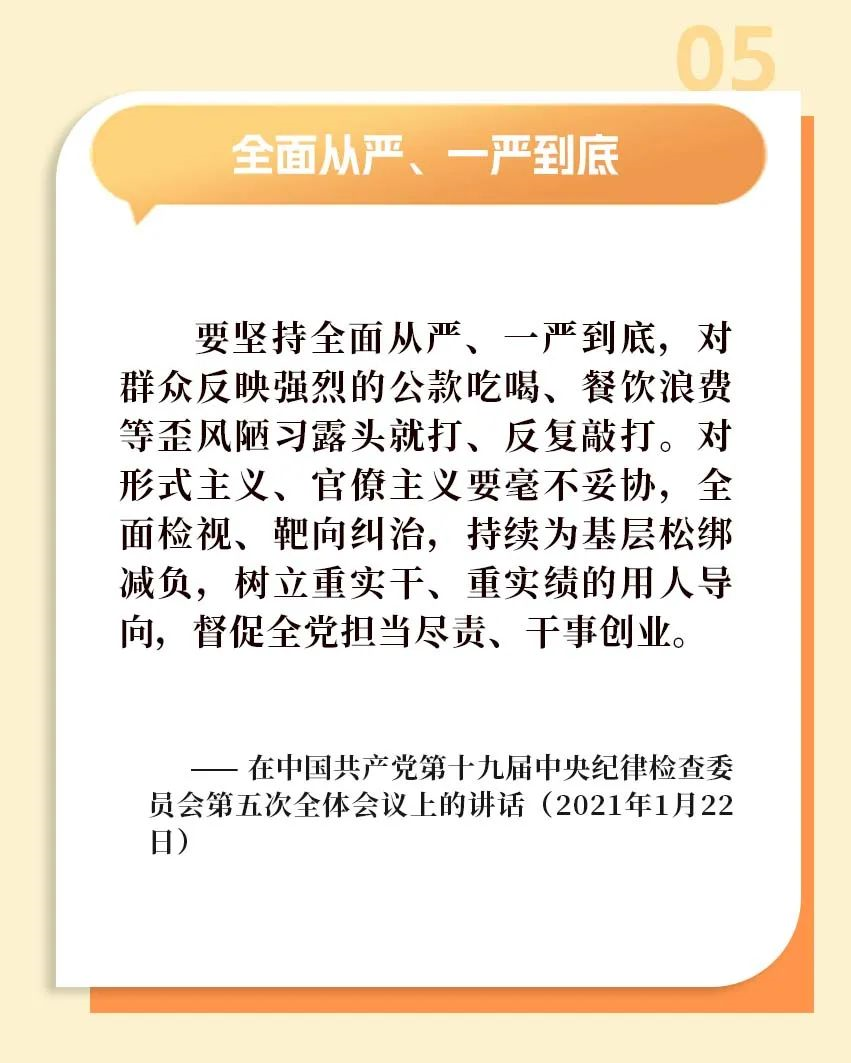 05

全面从严、一严到底

要坚持全面从严、一严到底，对群众反映强烈的公款吃喝、餐饮浪费等歪风陋习露头就打、反复敲打。对形式主义、官僚主义要毫不妥协，全面检视、靶向纠治，持续为基层松绑减负，树立重实干、重实绩的用人导向，督促全党担当尽责、干事创业。

—— 在中国共产党第十九届中央纪律检查委员会第五次全体会议上的讲话（2021年1月22日）